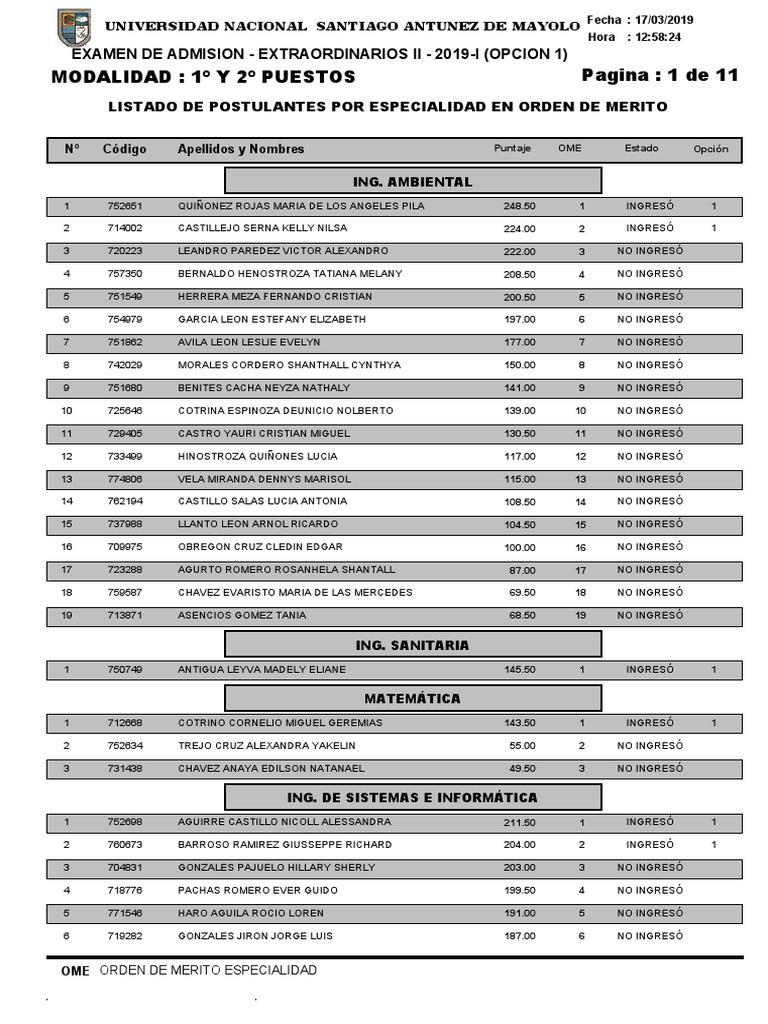 UNIVERSIDAD NACIONAL SANTIAGO ANTUNEZ DE MAYOLO
Fecha : 17/03/2019
Hora : 12:58:24
EXAMEN DE ADMISION - EXTRAORDINARIOS II - 2019-I (OPCION 1)
MODALIDAD : 1° Y 2° PUESTOS
Pagina : 1 de 11
LISTADO DE POSTULANTES POR ESPECIALIDAD EN ORDEN DE MERITO

| N° | Código | Apellidos y Nombres | Puntaje | OME | Estado | Opción |
|---|---|---|---|---|---|---|
| | | ING. AMBIENTAL | | | | |
| 1 | 752651 | QUIÑONEZ ROJAS MARIA DE LOS ANGELES PILA | 248.50 | 1 | INGRESÓ | 1 |
| 2 | 714002 | CASTILLEJO SERNA KELLY NILSA | 224.00 | 2 | INGRESÓ | 1 |
| 3 | 720223 | LEANDRO PAREDEZ VICTOR ALEXANDRO | 222.00 | 3 | NO INGRESÓ | |
| 4 | 757350 | BERNALDO HENOSTROZA TATIANA MELANY | 208.50 | 4 | NO INGRESÓ | |
| 5 | 751549 | HERRERA MEZA FERNANDO CRISTIAN | 200.50 | 5 | NO INGRESÓ | |
| 6 | 754979 | GARCIA LEON ESTEFANY ELIZABETH | 197.00 | 6 | NO INGRESÓ | |
| 7 | 751862 | AVILA LEON LESLIE EVELYN | 177.00 | 7 | NO INGRESÓ | |
| 8 | 742029 | MORALES CORDERO SHANTHALL CYNTHYA | 150.00 | 8 | NO INGRESÓ | |
| 9 | 751680 | BENITES CACHA NEYZA NATHALY | 141.00 | 9 | NO INGRESÓ | |
| 10 | 725646 | COTRINA ESPINOZA DEUNICIO NOLBERTO | 139.00 | 10 | NO INGRESÓ | |
| 11 | 729405 | CASTRO YAURI CRISTIAN MIGUEL | 130.50 | 11 | NO INGRESÓ | |
| 12 | 733499 | HINOSTROZA QUIÑONES LUCIA | 117.00 | 12 | NO INGRESÓ | |
| 13 | 774806 | VELA MIRANDA DENNYS MARISOL | 115.00 | 13 | NO INGRESÓ | |
| 14 | 762194 | CASTILLO SALAS LUCIA ANTONIA | 108.50 | 14 | NO INGRESÓ | |
| 15 | 737988 | LLANTO LEON ARNOL RICARDO | 104.50 | 15 | NO INGRESÓ | |
| 16 | 709975 | OBREGON CRUZ CLEDIN EDGAR | 100.00 | 16 | NO INGRESÓ | |
| 17 | 723288 | AGURTO ROMERO ROSANHELA SHANTALL | 87.00 | 17 | NO INGRESÓ | |
| 18 | 759587 | CHAVEZ EVARISTO MARIA DE LAS MERCEDES | 69.50 | 18 | NO INGRESÓ | |
| 19 | 713871 | ASENCIOS GOMEZ TANIA | 68.50 | 19 | NO INGRESÓ | |
| | | ING. SANITARIA | | | | |
| 1 | 750749 | ANTIGUA LEYVA MADELY ELIANE | 145.50 | 1 | INGRESÓ | 1 |
| | | MATEMÁTICA | | | | |
| 1 | 712668 | COTRINO CORNELIO MIGUEL GEREMIAS | 143.50 | 1 | INGRESÓ | 1 |
| 2 | 752634 | TREJO CRUZ ALEXANDRA YAKELIN | 55.00 | 2 | NO INGRESÓ | |
| 3 | 731438 | CHAVEZ ANAYA EDILSON NATANAEL | 49.50 | 3 | NO INGRESÓ | |
| | | ING. DE SISTEMAS E INFORMÁTICA | | | | |
| 1 | 752698 | AGUIRRE CASTILLO NICOLL ALESSANDRA | 211.50 | 1 | INGRESÓ | 1 |
| 2 | 760673 | BARROSO RAMIREZ GIUSSEPPE RICHARD | 204.00 | 2 | INGRESÓ | 1 |
| 3 | 704831 | GONZALES PAJUELO HILLARY SHERLY | 203.00 | 3 | NO INGRESÓ | |
| 4 | 718776 | PACHAS ROMERO EVER GUIDO | 199.50 | 4 | NO INGRESÓ | |
| 5 | 771546 | HARO AGUILA ROCIO LOREN | 191.00 | 5 | NO INGRESÓ | |
| 6 | 719282 | GONZALES JIRON JORGE LUIS | 187.00 | 6 | NO INGRESÓ | |

OME ORDEN DE MERITO ESPECIALIDAD